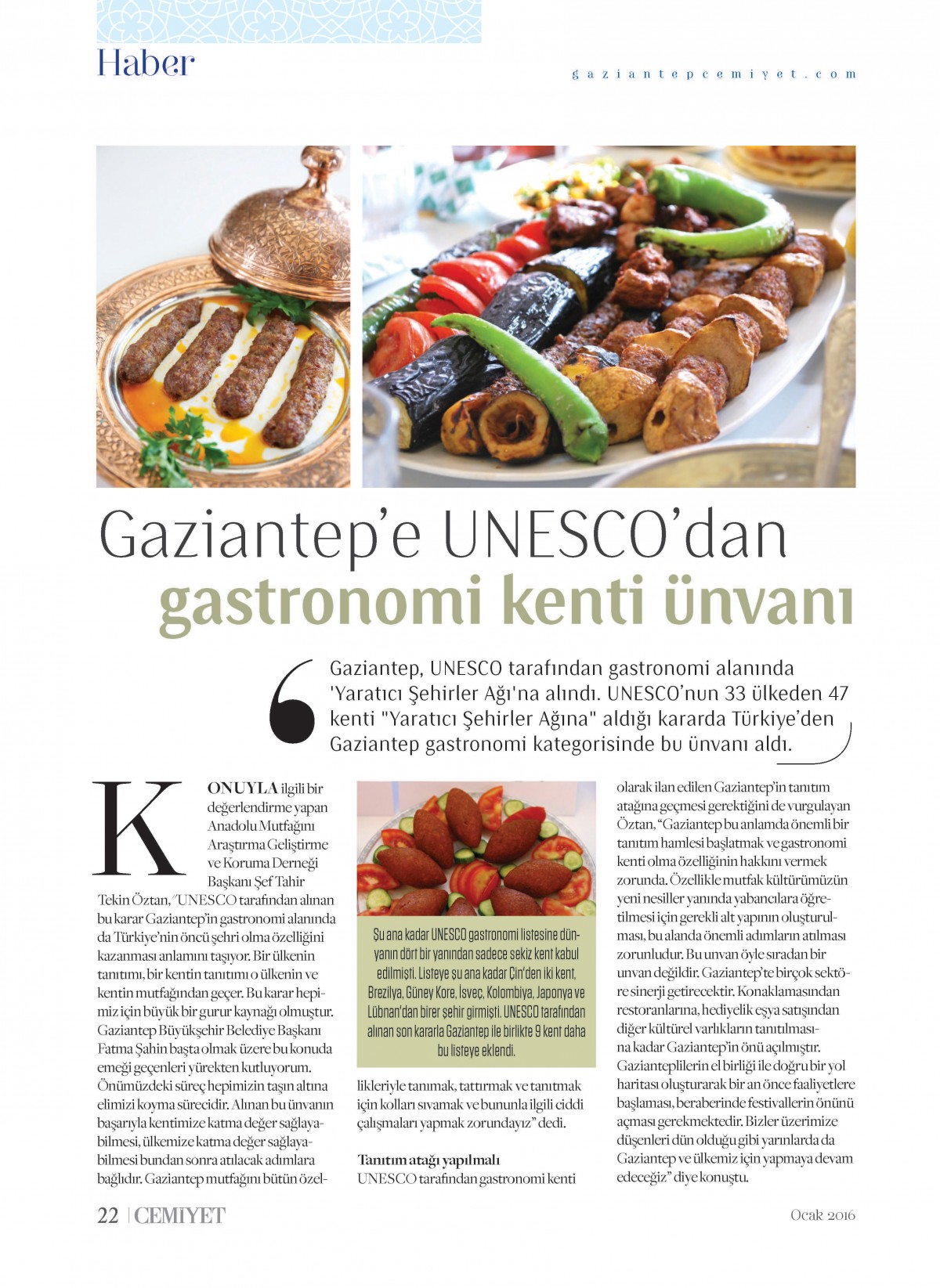 Haber

gaziantepcemiyet.com

Gaziantep'e UNESCO'dan gastronomi kenti ünvanı

Gaziantep, UNESCO tarafından gastronomi alanında 'Yaratıcı Şehirler Ağı'na alındı. UNESCO'nun 33 ülkeden 47 kenti "Yaratıcı Şehirler Ağına" aldığı kararda Türkiye'den Gaziantep gastronomi kategorisinde bu ünvanı aldı.

KONUYLA ilgili bir değerlendirme yapan Anadolu Mutfağını Araştırma Geliştirme ve Koruma Derneği Başkanı Şef Tahir Tekin Öztan, "UNESCO tarafından alınan bu karar Gaziantep'in gastronomi alanında da Türkiye'nin öncü şehri olma özelliğini kazanması anlamını taşıyor. Bir ülkenin tanıtımı, bir kentin tanıtımı o ülkenin ve kentin mutfağından geçer. Bu karar hepimiz için büyük bir gurur kaynağı olmuştur. Gaziantep Büyükşehir Belediye Başkanı Fatma Şahin başta olmak üzere bu konuda emeği geçenleri yürekten kutluyorum. Önümüzdeki süreç hepimizin taşın altına elimizi koyma sürecidir. Alınan bu ünvanın başarıyla kentimize katma değer sağlayabilmesi, ülkemize katma değer sağlayabilmesi bundan sonra atılacak adımlara bağlıdır. Gaziantep mutfağını bütün özellikleriyle tanımak, tattırmak ve tanıtmak için kolları sıvamak ve bununla ilgili ciddi çalışmaları yapmak zorundayız" dedi.

Şu ana kadar UNESCO gastronomi listesine dünyanın dört bir yanından sadece sekiz kent kabul edilmişti. Listeye şu ana kadar Çin'den iki kent, Brezilya, Güney Kore, İsveç, Kolombiya, Japonya ve Lübnan'dan birer şehir girmişti. UNESCO tarafından alınan son kararla Gaziantep ile birlikte 9 kent daha bu listeye eklendi.

Tanıtım atağı yapılmalı
UNESCO tarafından gastronomi kenti olarak ilan edilen Gaziantep'in tanıtım atağına geçmesi gerektiğini de vurgulayan Öztan, "Gaziantep bu anlamda önemli bir tanıtım hamlesi başlatmak ve gastronomi kenti olma özelliğinin hakkını vermek zorunda. Özellikle mutfak kültürümüzün yeni nesiller yanında yabancılara öğretilmesi için gerekli alt yapının oluşturulması, bu alanda önemli adımların atılması zorunludur. Bu unvan öyle sıradan bir unvan değildir. Gaziantep'te birçok sektöre sinerji getirecektir. Konaklamasından restoranlarına, hediyelik eşya satışından diğer kültürel varlıkların tanıtılmasına kadar Gaziantep'in önü açılmıştır. Gazianteplilerin el birliği ile doğru bir yol haritası oluşturarak bir an önce faaliyetlere başlaması, beraberinde festivallerin önünü açması gerekmektedir. Bizler üzerimize düşenleri dün olduğu gibi yarınlarda da Gaziantep ve ülkemiz için yapmaya devam edeceğiz" diye konuştu.

22 | CEMİYET

Ocak 2016